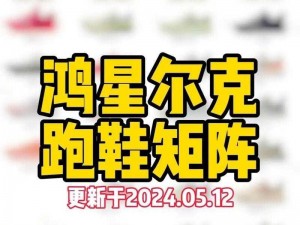 鸿星尔克
跑鞋矩阵
更新于2024.05.12